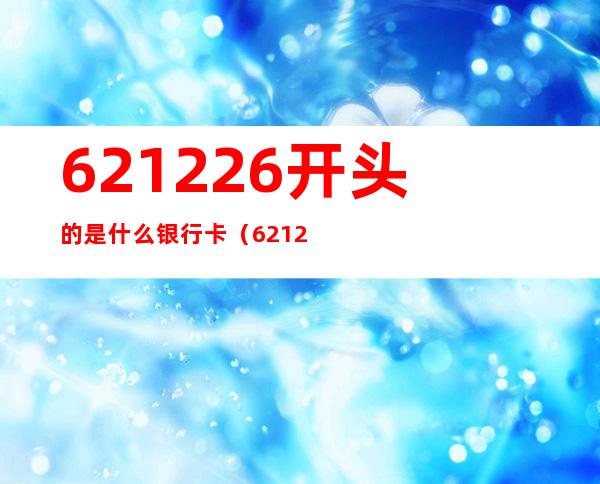 621226开头

的是什么银行卡（6212